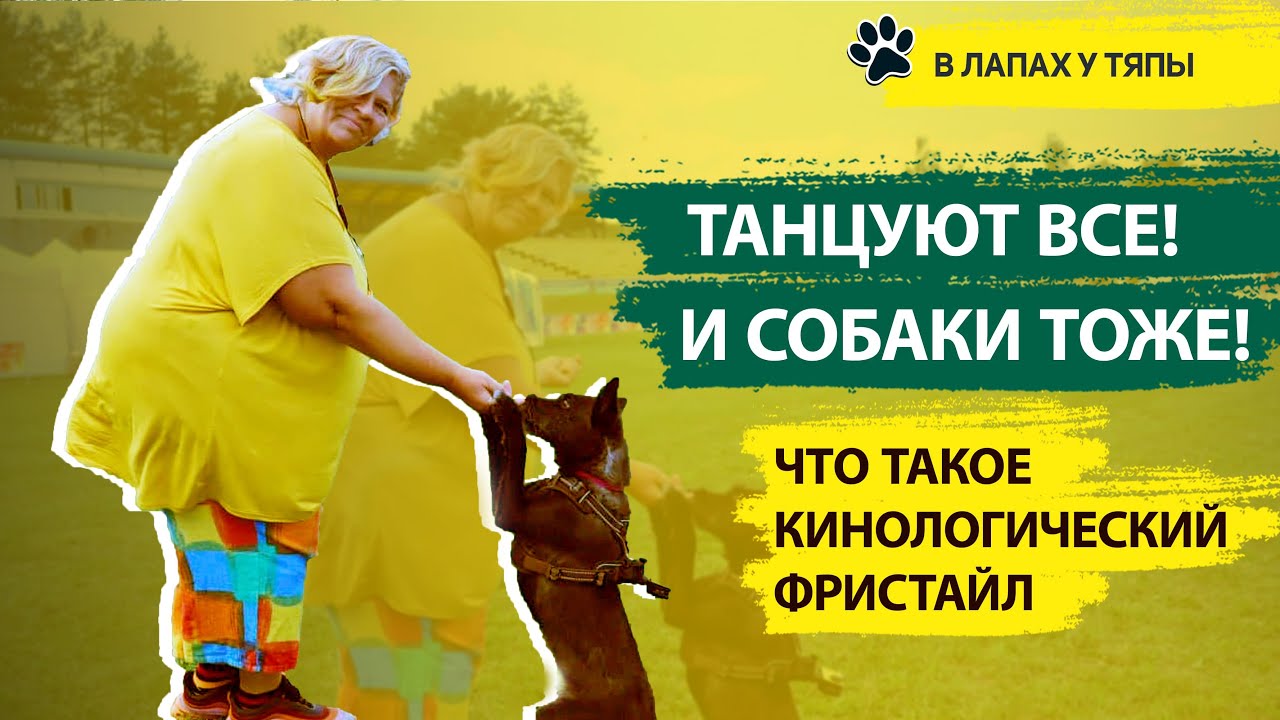 В ЛАПАХ У ТЯПЫ

ТАНЦУЮТ ВСЕ!
И СОБАКИ ТОЖЕ!

ЧТО ТАКОЕ
КИНОЛОГИЧЕСКИЙ
ФРИСТАЙЛ